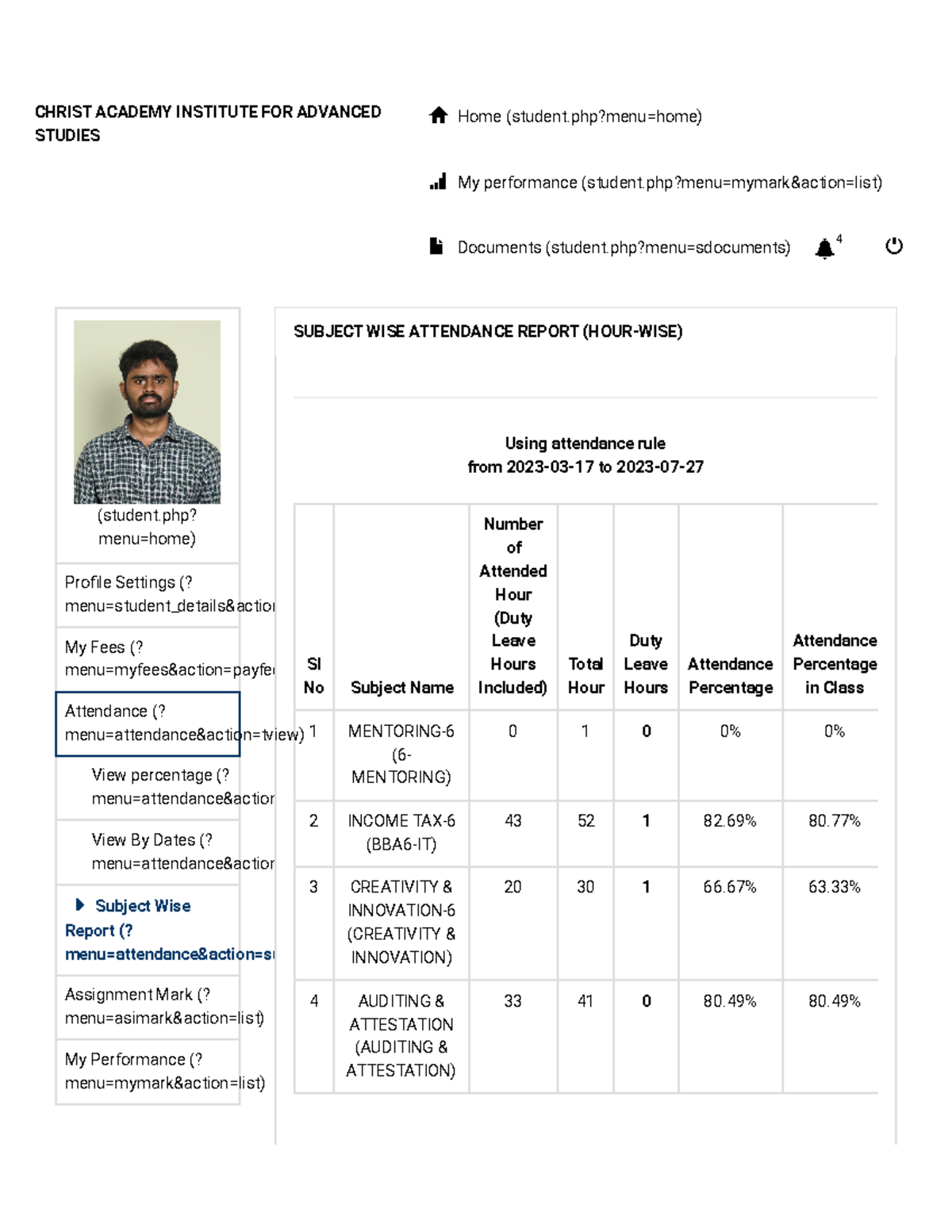 CHRIST ACADEMY INSTITUTE FOR ADVANCED STUDIES

Home (student.php?menu=home)

My performance (student.php?menu=mymark&action=list)

Documents (student.php?menu=sdocuments)

4

(student.php?menu=home)

Profile Settings (?menu=student_details&actio

My Fees (?menu=myfees&action=payfe

Attendance (?menu=attendance&action=tview)

View percentage (?menu=attendance&actior

View By Dates (?menu=attendance&actior

Subject Wise Report (?menu=attendance&action=s

Assignment Mark (?menu=asimark&action=list)

My Performance (?menu=mymark&action=list)

SUBJECT WISE ATTENDANCE REPORT (HOUR-WISE)

Using attendance rule
from 2023-03-17 to 2023-07-27

| Sl No | Subject Name | Number of Attended Hour (Duty Leave Hours Included) | Total Hour | Duty Leave Hours | Attendance Percentage | Attendance Percentage in Class |
|---|---|---|---|---|---|---|
| 1 | MENTORING-6 (6-MENTORING) | 0 | 1 | 0 | 0% | 0% |
| 2 | INCOME TAX-6 (BBA6-IT) | 43 | 52 | 1 | 82.69% | 80.77% |
| 3 | CREATIVITY & INNOVATION-6 (CREATIVITY & INNOVATION) | 20 | 30 | 1 | 66.67% | 63.33% |
| 4 | AUDITING & ATTESTATION (AUDITING & ATTESTATION) | 33 | 41 | 0 | 80.49% | 80.49% |